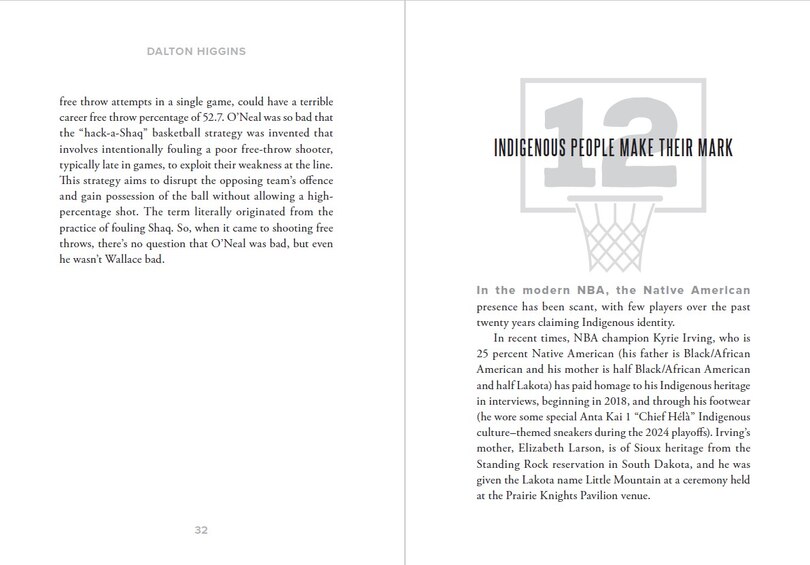 DALTON HIGGINS

free throw attempts in a single game, could have a terrible career free throw percentage of 52.7. O'Neal was so bad that the "hack-a-Shaq" basketball strategy was invented that involves intentionally fouling a poor free-throw shooter, typically late in games, to exploit their weakness at the line. This strategy aims to disrupt the opposing team's offence and gain possession of the ball without allowing a high-percentage shot. The term literally originated from the practice of fouling Shaq. So, when it came to shooting free throws, there's no question that O'Neal was bad, but even he wasn't Wallace bad.

32

12

INDIGENOUS PEOPLE MAKE THEIR MARK

In the modern NBA, the Native American presence has been scant, with few players over the past twenty years claiming Indigenous identity.

In recent times, NBA champion Kyrie Irving, who is 25 percent Native American (his father is Black/African American and his mother is half Black/African American and half Lakota) has paid homage to his Indigenous heritage in interviews, beginning in 2018, and through his footwear (he wore some special Anta Kai 1 "Chief Hélà" Indigenous culture–themed sneakers during the 2024 playoffs). Irving's mother, Elizabeth Larson, is of Sioux heritage from the Standing Rock reservation in South Dakota, and he was given the Lakota name Little Mountain at a ceremony held at the Prairie Knights Pavilion venue.